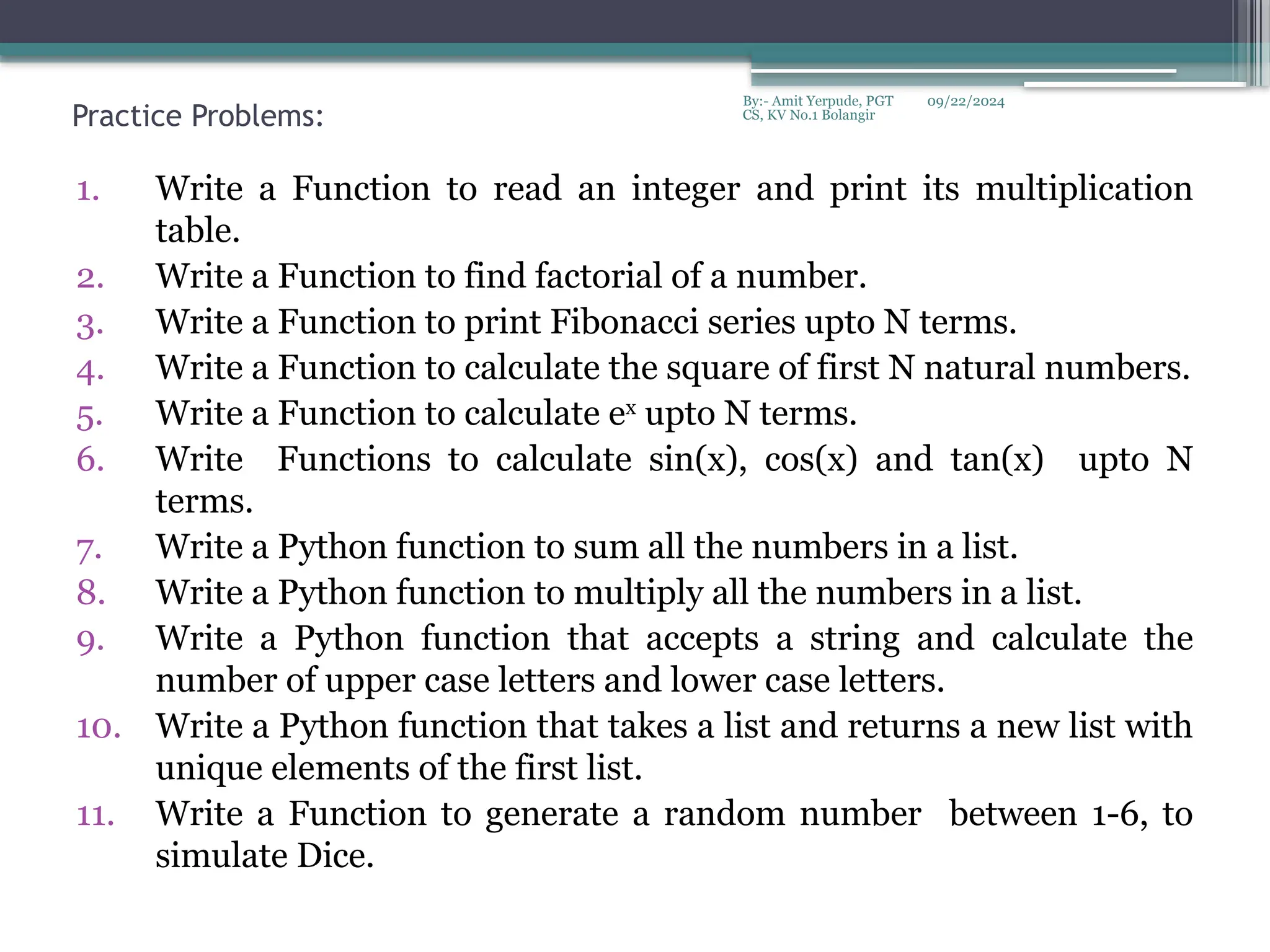 Practice Problems:

By:- Amit Yerpude, PGT CS, KV No.1 Bolangir

09/22/2024

1. Write a Function to read an integer and print its multiplication table.
2. Write a Function to find factorial of a number.
3. Write a Function to print Fibonacci series upto N terms.
4. Write a Function to calculate the square of first N natural numbers.
5. Write a Function to calculate $e^x$ upto N terms.
6. Write Functions to calculate sin(x), cos(x) and tan(x) upto N terms.
7. Write a Python function to sum all the numbers in a list.
8. Write a Python function to multiply all the numbers in a list.
9. Write a Python function that accepts a string and calculate the number of upper case letters and lower case letters.
10. Write a Python function that takes a list and returns a new list with unique elements of the first list.
11. Write a Function to generate a random number between 1-6, to simulate Dice.